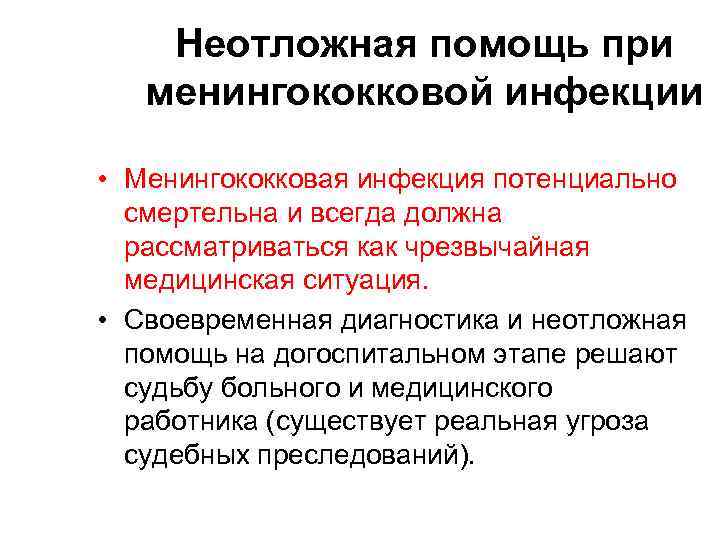 Неотложная помощь при менингококковой инфекции

• Менингококковая инфекция потенциально смертельна и всегда должна рассматриваться как чрезвычайная медицинская ситуация.

• Своевременная диагностика и неотложная помощь на догоспитальном этапе решают судьбу больного и медицинского работника (существует реальная угроза судебных преследований).